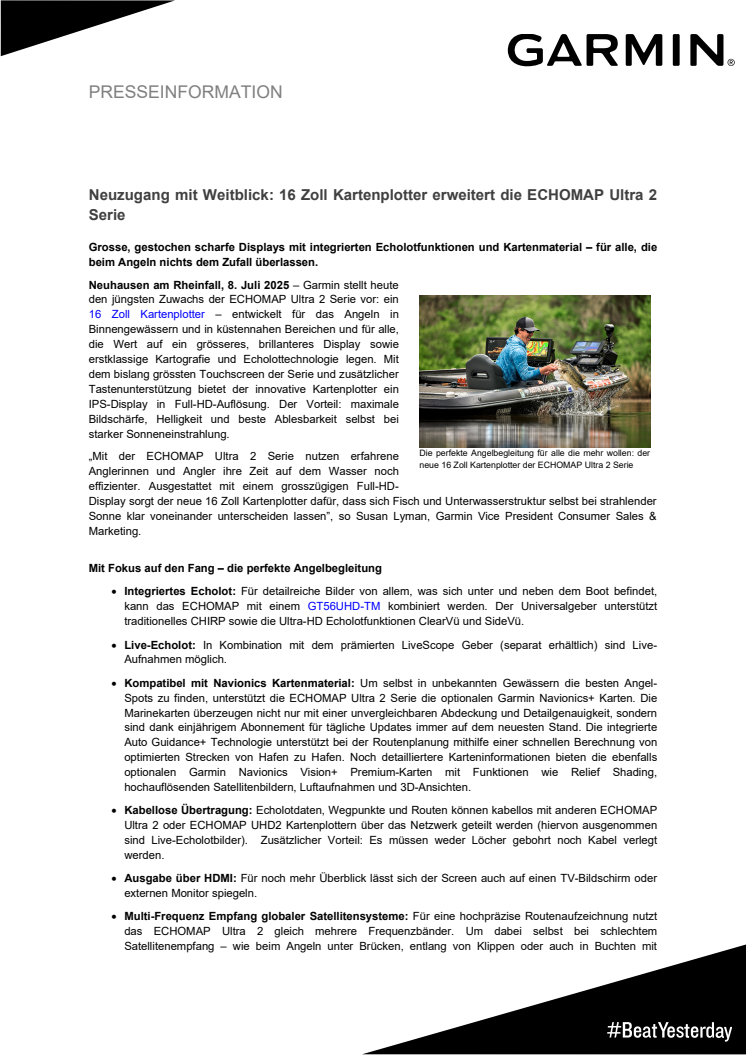 GARMIN.

PRESSEINFORMATION

Neuzugang mit Weitblick: 16 Zoll Kartenplotter erweitert die ECHOMAP Ultra 2 Serie

Grosse, gestochen scharfe Displays mit integrierten Echolotfunktionen und Kartenmaterial – für alle, die beim Angeln nichts dem Zufall überlassen.

Neuhausen am Rheinfall, 8. Juli 2025 – Garmin stellt heute den jüngsten Zuwachs der ECHOMAP Ultra 2 Serie vor: ein 16 Zoll Kartenplotter – entwickelt für das Angeln in Binnengewässern und in küstennahen Bereichen und für alle, die Wert auf ein grösseres, brillanteres Display sowie erstklassige Kartografie und Echolottechnologie legen. Mit dem bislang grössten Touchscreen der Serie und zusätzlicher Tastenunterstützung bietet der innovative Kartenplotter ein IPS-Display in Full-HD-Auflösung. Der Vorteil: maximale Bildschärfe, Helligkeit und beste Ablesbarkeit selbst bei starker Sonneneinstrahlung.

„Mit der ECHOMAP Ultra 2 Serie nutzen erfahrene Anglerinnen und Angler ihre Zeit auf dem Wasser noch effizienter. Ausgestattet mit einem grosszügigen Full-HD-Display sorgt der neue 16 Zoll Kartenplotter dafür, dass sich Fisch und Unterwasserstruktur selbst bei strahlender Sonne klar voneinander unterscheiden lassen", so Susan Lyman, Garmin Vice President Consumer Sales & Marketing.

Die perfekte Angelbegleitung für alle die mehr wollen: der neue 16 Zoll Kartenplotter der ECHOMAP Ultra 2 Serie

Mit Fokus auf den Fang – die perfekte Angelbegleitung

• Integriertes Echolot: Für detailreiche Bilder von allem, was sich unter und neben dem Boot befindet, kann das ECHOMAP mit einem GT56UHD-TM kombiniert werden. Der Universalgeber unterstützt traditionelles CHIRP sowie die Ultra-HD Echolotfunktionen ClearVü und SideVü.

• Live-Echolot: In Kombination mit dem prämierten LiveScope Geber (separat erhältlich) sind Live-Aufnahmen möglich.

• Kompatibel mit Navionics Kartenmaterial: Um selbst in unbekannten Gewässern die besten Angel-Spots zu finden, unterstützt die ECHOMAP Ultra 2 Serie die optionalen Garmin Navionics+ Karten. Die Marinekarten überzeugen nicht nur mit einer unvergleichbaren Abdeckung und Detailgenauigkeit, sondern sind dank einjährigem Abonnement für tägliche Updates immer auf dem neuesten Stand. Die integrierte Auto Guidance+ Technologie unterstützt bei der Routenplanung mithilfe einer schnellen Berechnung von optimierten Strecken von Hafen zu Hafen. Noch detailliertere Karteninformationen bieten die ebenfalls optionalen Garmin Navionics Vision+ Premium-Karten mit Funktionen wie Relief Shading, hochauflösenden Satellitenbildern, Luftaufnahmen und 3D-Ansichten.

• Kabellose Übertragung: Echolotdaten, Wegpunkte und Routen können kabellos mit anderen ECHOMAP Ultra 2 oder ECHOMAP UHD2 Kartenplottern über das Netzwerk geteilt werden (hiervon ausgenommen sind Live-Echolotbilder). Zusätzlicher Vorteil: Es müssen weder Löcher gebohrt noch Kabel verlegt werden.

• Ausgabe über HDMI: Für noch mehr Überblick lässt sich der Screen auch auf einen TV-Bildschirm oder externen Monitor spiegeln.

• Multi-Frequenz Empfang globaler Satellitensysteme: Für eine hochpräzise Routenaufzeichnung nutzt das ECHOMAP Ultra 2 gleich mehrere Frequenzbänder. Um dabei selbst bei schlechtem Satellitenempfang – wie beim Angeln unter Brücken, entlang von Klippen oder auch in Buchten mit

#BeatYesterday